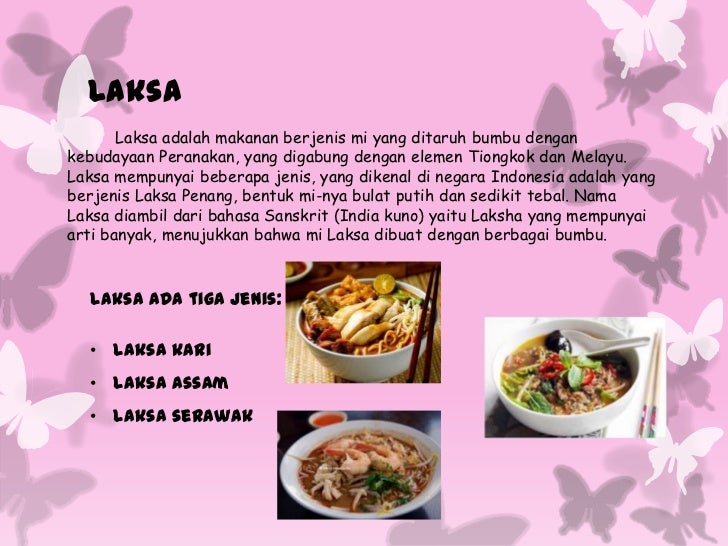 LAKSA

Laksa adalah makanan berjenis mi yang ditaruh bumbu dengan kebudayaan Peranakan, yang digabung dengan elemen Tiongkok dan Melayu. Laksa mempunyai beberapa jenis, yang dikenal di negara Indonesia adalah yang berjenis Laksa Penang, bentuk mi-nya bulat putih dan sedikit tebal. Nama Laksa diambil dari bahasa Sanskrit (India kuno) yaitu Laksha yang mempunyai arti banyak, menujukkan bahwa mi Laksa dibuat dengan berbagai bumbu.

LAKSA ADA TIGA JENIS:

• LAKSA KARI
• LAKSA ASSAM
• LAKSA SERAWAK